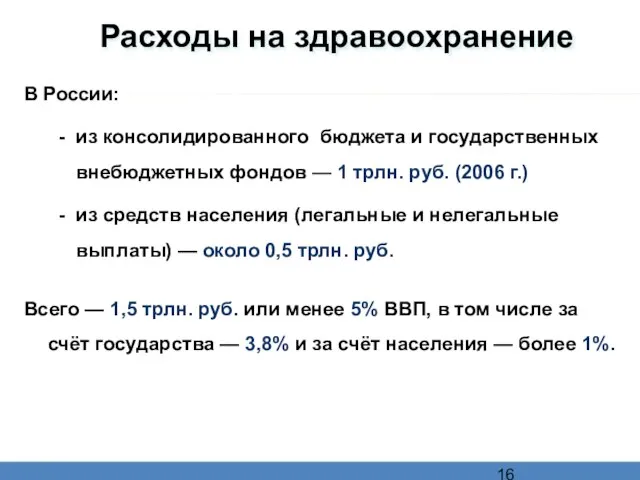 Расходы на здравоохранение

В России:

- из консолидированного бюджета и государственных внебюджетных фондов — 1 трлн. руб. (2006 г.)

- из средств населения (легальные и нелегальные выплаты) — около 0,5 трлн. руб.

Всего — 1,5 трлн. руб. или менее 5% ВВП, в том числе за счёт государства — 3,8% и за счёт населения — более 1%.

16